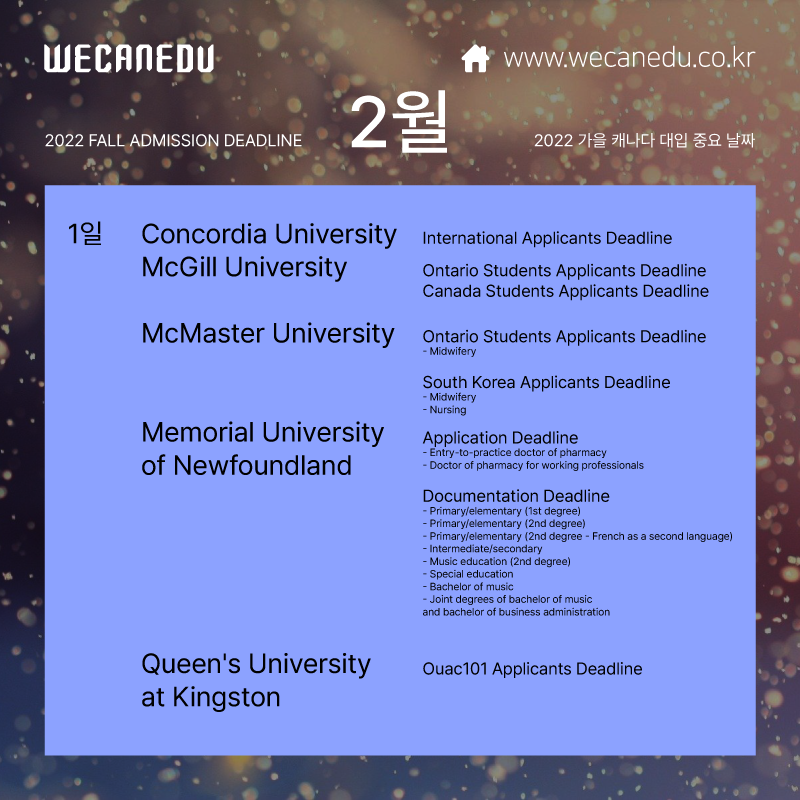 WECANEDU

www.wecanedu.co.kr

2022 FALL ADMISSION DEADLINE

2월

2022 가을 캐나다 대입 중요 날짜

1일

Concordia University

International Applicants Deadline

McGill University

Ontario Students Applicants Deadline
Canada Students Applicants Deadline

McMaster University

Ontario Students Applicants Deadline
- Midwifery

South Korea Applicants Deadline
- Midwifery
- Nursing

Memorial University of Newfoundland

Application Deadline
- Entry-to-practice doctor of pharmacy
- Doctor of pharmacy for working professionals

Documentation Deadline
- Primary/elementary (1st degree)
- Primary/elementary (2nd degree)
- Primary/elementary (2nd degree - French as a second language)
- Intermediate/secondary
- Music education (2nd degree)
- Special education
- Bachelor of music
- Joint degrees of bachelor of music and bachelor of business administration

Queen's University at Kingston

Ouac101 Applicants Deadline